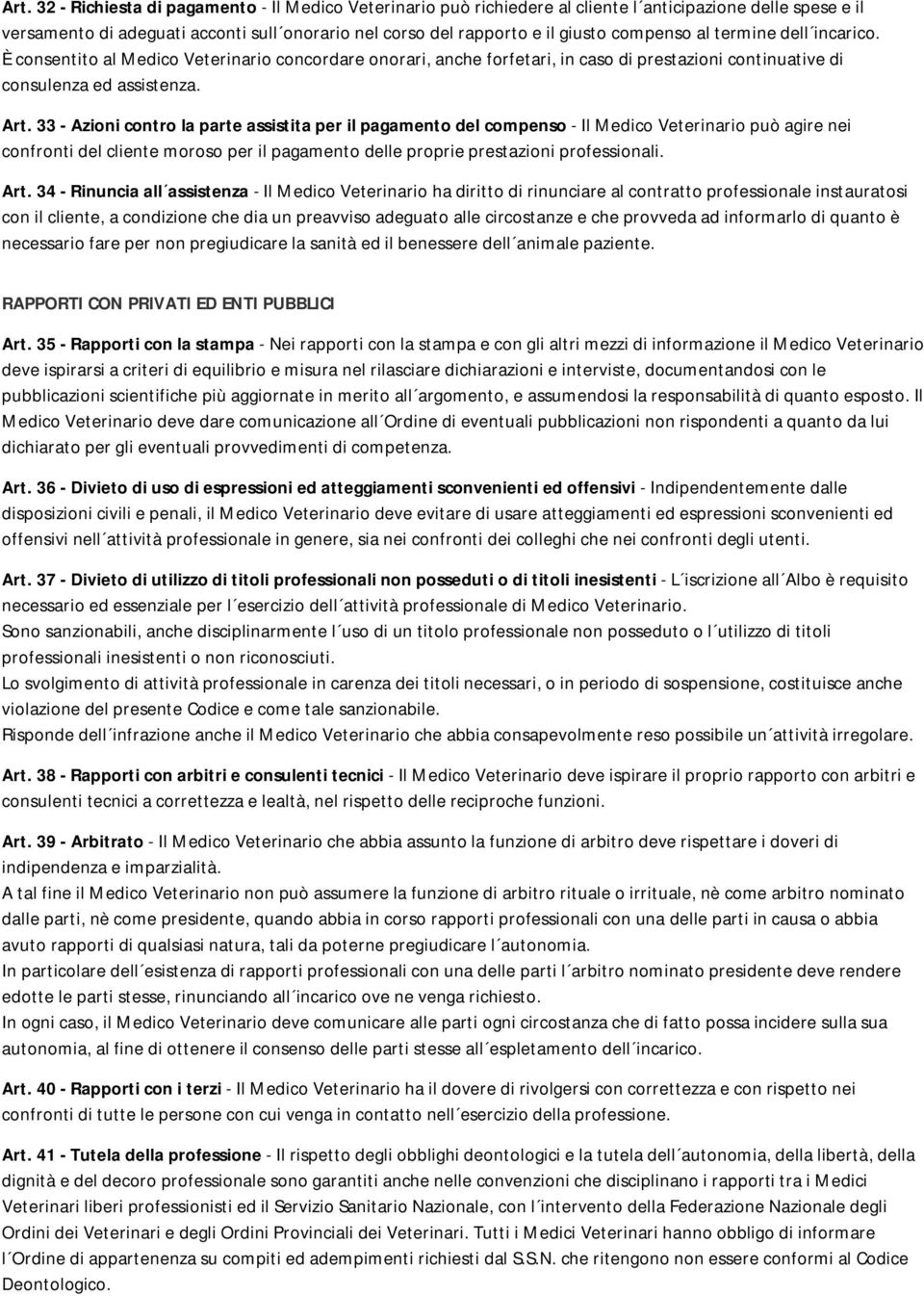 Art. 32 - Richiesta di pagamento - Il Medico Veterinario può richiedere al cliente l´anticipazione delle spese e il versamento di adeguati acconti sull´onorario nel corso del rapporto e il giusto compenso al termine dell´incarico. È consentito al Medico Veterinario concordare onorari, anche forfetari, in caso di prestazioni continuative di consulenza ed assistenza.

Art. 33 - Azioni contro la parte assistita per il pagamento del compenso - Il Medico Veterinario può agire nei confronti del cliente moroso per il pagamento delle proprie prestazioni professionali.

Art. 34 - Rinuncia all´assistenza - Il Medico Veterinario ha diritto di rinunciare al contratto professionale instauratosi con il cliente, a condizione che dia un preavviso adeguato alle circostanze e che provveda ad informarlo di quanto è necessario fare per non pregiudicare la sanità ed il benessere dell´animale paziente.

RAPPORTI CON PRIVATI ED ENTI PUBBLICI

Art. 35 - Rapporti con la stampa - Nei rapporti con la stampa e con gli altri mezzi di informazione il Medico Veterinario deve ispirarsi a criteri di equilibrio e misura nel rilasciare dichiarazioni e interviste, documentandosi con le pubblicazioni scientifiche più aggiornate in merito all´argomento, e assumendosi la responsabilità di quanto esposto. Il Medico Veterinario deve dare comunicazione all´Ordine di eventuali pubblicazioni non rispondenti a quanto da lui dichiarato per gli eventuali provvedimenti di competenza.

Art. 36 - Divieto di uso di espressioni ed atteggiamenti sconvenienti ed offensivi - Indipendentemente dalle disposizioni civili e penali, il Medico Veterinario deve evitare di usare atteggiamenti ed espressioni sconvenienti ed offensivi nell´attività professionale in genere, sia nei confronti dei colleghi che nei confronti degli utenti.

Art. 37 - Divieto di utilizzo di titoli professionali non posseduti o di titoli inesistenti - L´iscrizione all´Albo è requisito necessario ed essenziale per l´esercizio dell´attività professionale di Medico Veterinario.
Sono sanzionabili, anche disciplinarmente l´uso di un titolo professionale non posseduto o l´utilizzo di titoli professionali inesistenti o non riconosciuti.
Lo svolgimento di attività professionale in carenza dei titoli necessari, o in periodo di sospensione, costituisce anche violazione del presente Codice e come tale sanzionabile.
Risponde dell´infrazione anche il Medico Veterinario che abbia consapevolmente reso possibile un´attività irregolare.

Art. 38 - Rapporti con arbitri e consulenti tecnici - Il Medico Veterinario deve ispirare il proprio rapporto con arbitri e consulenti tecnici a correttezza e lealtà, nel rispetto delle reciproche funzioni.

Art. 39 - Arbitrato - Il Medico Veterinario che abbia assunto la funzione di arbitro deve rispettare i doveri di indipendenza e imparzialità.
A tal fine il Medico Veterinario non può assumere la funzione di arbitro rituale o irrituale, nè come arbitro nominato dalle parti, nè come presidente, quando abbia in corso rapporti professionali con una delle parti in causa o abbia avuto rapporti di qualsiasi natura, tali da poterne pregiudicare l´autonomia.
In particolare dell´esistenza di rapporti professionali con una delle parti l´arbitro nominato presidente deve rendere edotte le parti stesse, rinunciando all´incarico ove ne venga richiesto.
In ogni caso, il Medico Veterinario deve comunicare alle parti ogni circostanza che di fatto possa incidere sulla sua autonomia, al fine di ottenere il consenso delle parti stesse all´espletamento dell´incarico.

Art. 40 - Rapporti con i terzi - Il Medico Veterinario ha il dovere di rivolgersi con correttezza e con rispetto nei confronti di tutte le persone con cui venga in contatto nell´esercizio della professione.

Art. 41 - Tutela della professione - Il rispetto degli obblighi deontologici e la tutela dell´autonomia, della libertà, della dignità e del decoro professionale sono garantiti anche nelle convenzioni che disciplinano i rapporti tra i Medici Veterinari liberi professionisti ed il Servizio Sanitario Nazionale, con l´intervento della Federazione Nazionale degli Ordini dei Veterinari e degli Ordini Provinciali dei Veterinari. Tutti i Medici Veterinari hanno obbligo di informare l´Ordine di appartenenza su compiti ed adempimenti richiesti dal S.S.N. che ritengono non essere conformi al Codice Deontologico.